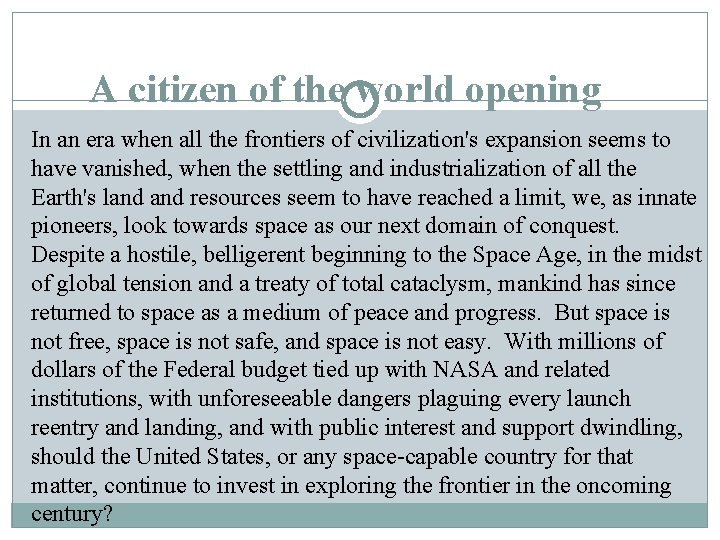 A citizen of the world opening

In an era when all the frontiers of civilization's expansion seems to have vanished, when the settling and industrialization of all the Earth's land and resources seem to have reached a limit, we, as innate pioneers, look towards space as our next domain of conquest. Despite a hostile, belligerent beginning to the Space Age, in the midst of global tension and a treaty of total cataclysm, mankind has since returned to space as a medium of peace and progress. But space is not free, space is not safe, and space is not easy. With millions of dollars of the Federal budget tied up with NASA and related institutions, with unforeseeable dangers plaguing every launch reentry and landing, and with public interest and support dwindling, should the United States, or any space-capable country for that matter, continue to invest in exploring the frontier in the oncoming century?